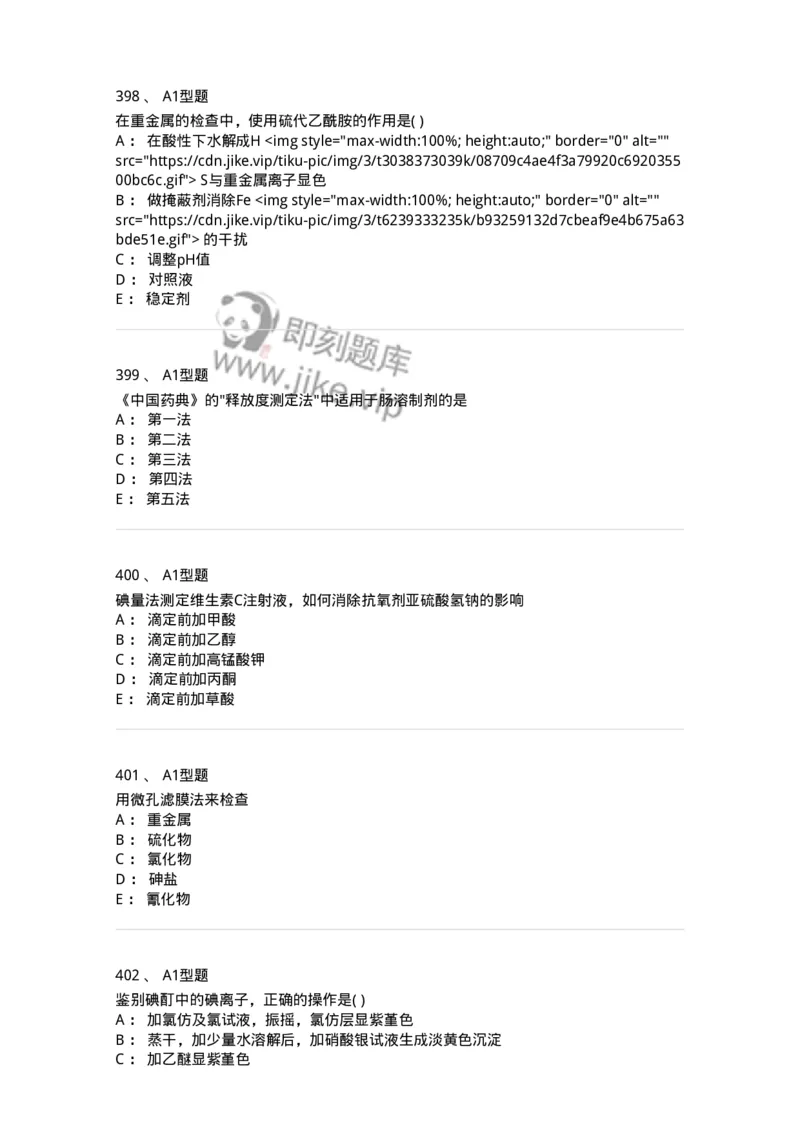 398 、 A1型题

在重金属的检查中，使用硫代乙酰胺的作用是( )
A： 在酸性下水解成H <img style="max-width:100%; height:auto;" border="0" alt="" src="https://cdn.jike.vip/tiku-pic/img/3/t3038373039k/08709c4ae4f3a79920c692035500bc6c.gif"> S与重金属离子显色
B： 做掩蔽剂消除Fe <img style="max-width:100%; height:auto;" border="0" alt="" src="https://cdn.jike.vip/tiku-pic/img/3/t6239333235k/b93259132d7cbeaf9e4b675a63bde51e.gif"> 的干扰
C： 调整pH值
D： 对照液
E： 稳定剂

即刻题库
www.jike.vip

399 、 A1型题

《中国药典》的"释放度测定法"中适用于肠溶制剂的是
A： 第一法
B： 第二法
C： 第三法
D： 第四法
E： 第五法

400 、 A1型题

碘量法测定维生素C注射液，如何消除抗氧剂亚硫酸氢钠的影响
A： 滴定前加甲酸
B： 滴定前加乙醇
C： 滴定前加高锰酸钾
D： 滴定前加丙酮
E： 滴定前加草酸

401 、 A1型题

用微孔滤膜法来检查
A： 重金属
B： 硫化物
C： 氯化物
D： 砷盐
E： 氰化物

402 、 A1型题

鉴别碘酊中的碘离子，正确的操作是( )
A： 加氯仿及氯试液，振摇，氯仿层显紫堇色
B： 蒸干，加少量水溶解后，加硝酸银试液生成淡黄色沉淀
C： 加乙醚显紫堇色